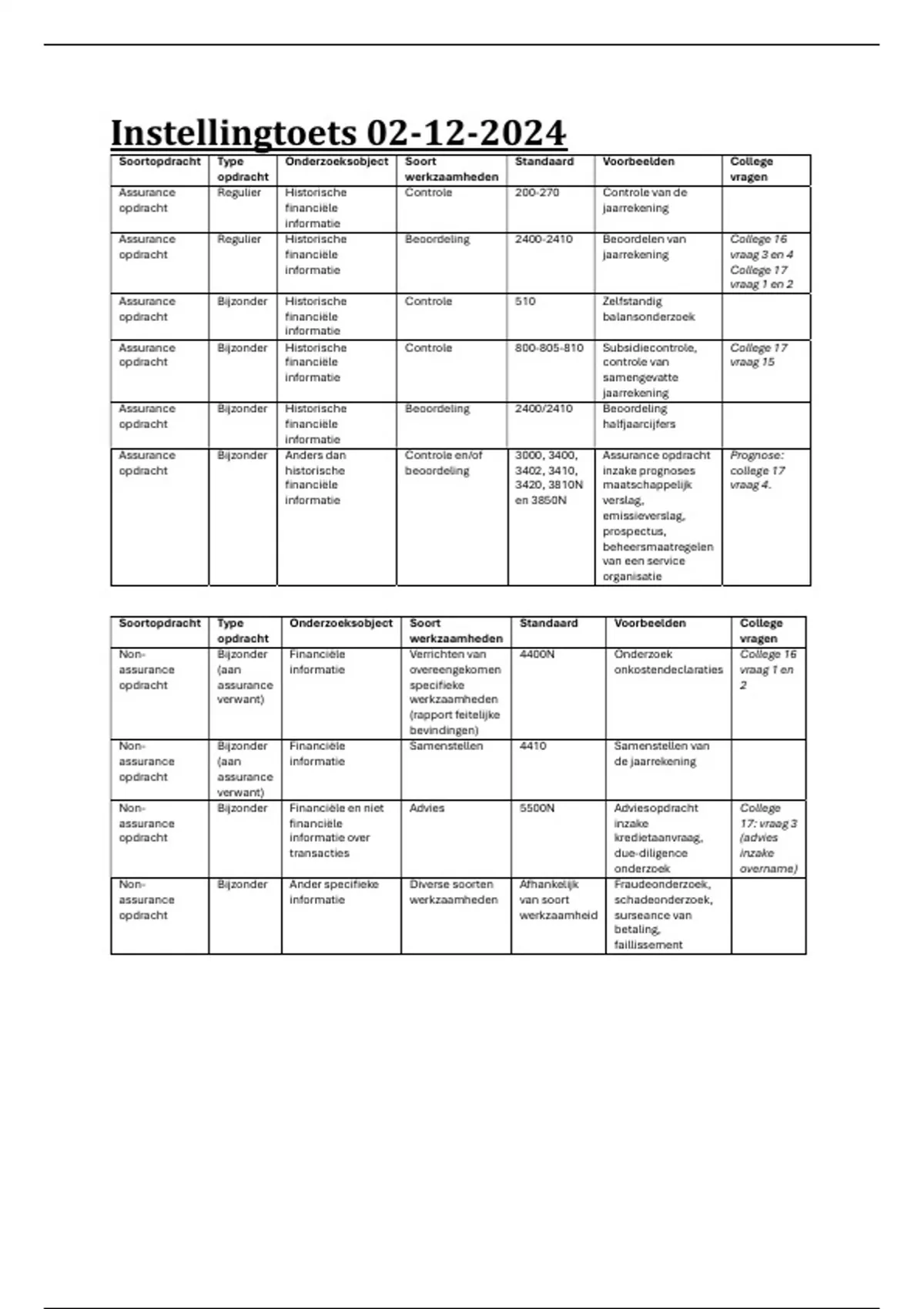 Instellingtoets 02-12-2024

| Soortopdracht | Type opdracht | Onderzoeksobject | Soort werkzaamheden | Standaard | Voorbeelden | College vragen |
|---|---|---|---|---|---|---|
| Assurance opdracht | Regulier | Historische financiële informatie | Controle | 200-270 | Controle van de jaarrekening | |
| Assurance opdracht | Regulier | Historische financiële informatie | Beoordeling | 2400-2410 | Beoordelen van jaarrekening | College 16 vraag 3 en 4 College 17 vraag 1 en 2 |
| Assurance opdracht | Bijzonder | Historische financiële informatie | Controle | 510 | Zelfstandig balansonderzoek | |
| Assurance opdracht | Bijzonder | Historische financiële informatie | Controle | 800-805-810 | Subsidiecontrole, controle van samengevatte jaarrekening | College 17 vraag 15 |
| Assurance opdracht | Bijzonder | Historische financiële informatie | Beoordeling | 2400/2410 | Beoordeling halfjaarcijfers | |
| Assurance opdracht | Bijzonder | Anders dan historische financiële informatie | Controle en/of beoordeling | 3000, 3400, 3402, 3410, 3420, 3810N en 3850N | Assurance opdracht inzake prognoses maatschappelijk verslag, emissieverslag, prospectus, beheersmaatregelen van een service organisatie | Prognose: college 17 vraag 4. |

| Soortopdracht | Type opdracht | Onderzoeksobject | Soort werkzaamheden | Standaard | Voorbeelden | College vragen |
|---|---|---|---|---|---|---|
| Non-assurance opdracht | Bijzonder (aan assurance verwant) | Financiële informatie | Verrichten van overeengekomen specifieke werkzaamheden (rapport feitelijke bevindingen) | 4400N | Onderzoek onkostendeclaraties | College 16 vraag 1 en 2 |
| Non-assurance opdracht | Bijzonder (aan assurance verwant) | Financiële informatie | Samenstellen | 4410 | Samenstellen van de jaarrekening | |
| Non-assurance opdracht | Bijzonder | Financiële en niet financiële informatie over transacties | Advies | 5500N | Adviesopdracht inzake kredietaanvraag, due-diligence onderzoek | College 17: vraag 3 (advies inzake overname) |
| Non-assurance opdracht | Bijzonder | Ander specifieke informatie | Diverse soorten werkzaamheden | Afhankelijk van soort werkzaamheid | Fraudeonderzoek, schadeonderzoek, surseance van betaling, faillissement | |